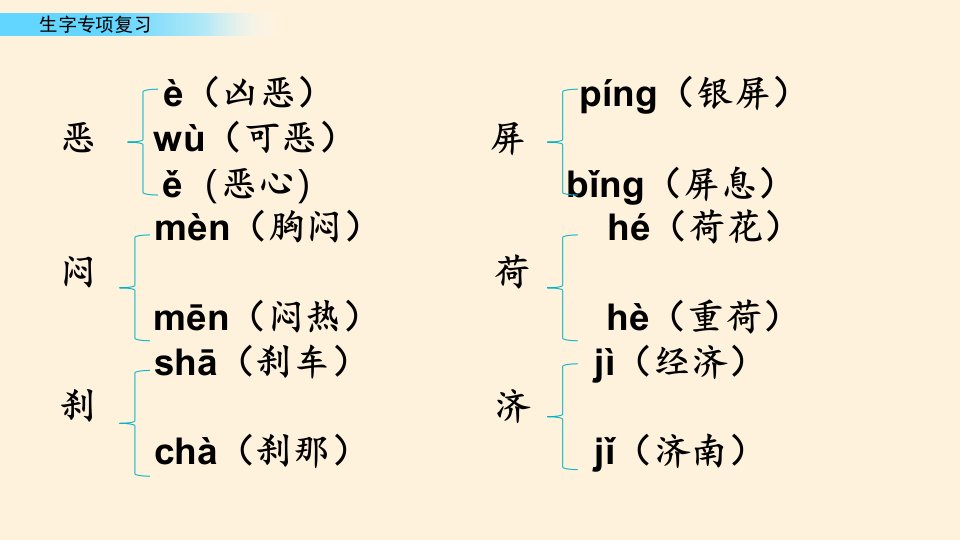 生字专项复习

恶
è（凶恶）
wù（可恶）
ě（恶心）

闷
mèn（胸闷）
mēn（闷热）

刹
shā（刹车）
chà（刹那）

屏
píng（银屏）
bǐng（屏息）

荷
hé（荷花）
hè（重荷）

济
jì（经济）
jǐ（济南）